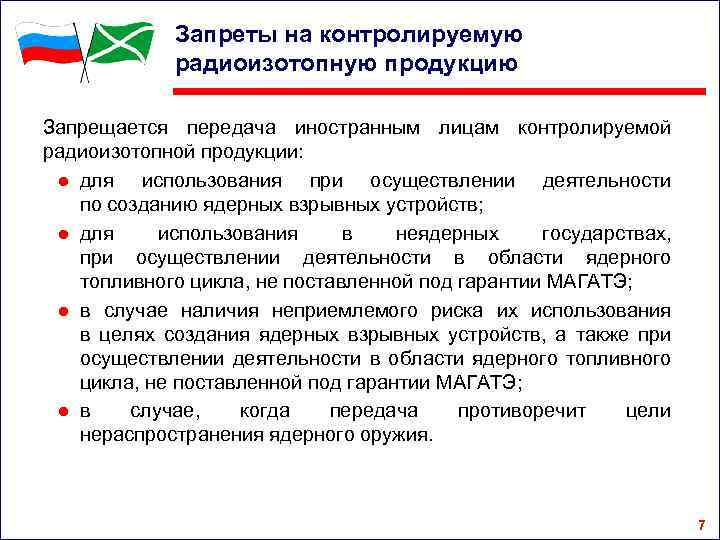 Запреты на контролируемую радиоизотопную продукцию

Запрещается передача иностранным лицам контролируемой радиоизотопной продукции:

● для использования при осуществлении деятельности по созданию ядерных взрывных устройств;

● для использования в неядерных государствах, при осуществлении деятельности в области ядерного топливного цикла, не поставленной под гарантии МАГАТЭ;

● в случае наличия неприемлемого риска их использования в целях создания ядерных взрывных устройств, а также при осуществлении деятельности в области ядерного топливного цикла, не поставленной под гарантии МАГАТЭ;

● в случае, когда передача противоречит цели нераспространения ядерного оружия.

7